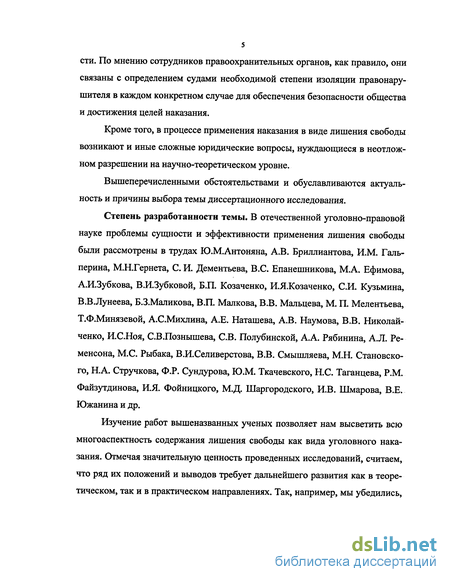 5

сти. По мнению сотрудников правоохранительных органов, как правило, они связаны с определением судами необходимой степени изоляции правонарушителя в каждом конкретном случае для обеспечения безопасности общества и достижения целей наказания.

Кроме того, в процессе применения наказания в виде лишения свободы возникают и иные сложные юридические вопросы, нуждающиеся в неотложном разрешении на научно-теоретическом уровне.

Вышеперечисленными обстоятельствами и обуславливаются актуальность и причины выбора темы диссертационного исследования.

Степень разработанности темы. В отечественной уголовно-правовой науке проблемы сущности и эффективности применения лишения свободы были рассмотрены в трудах Ю.М.Антоняна, А.В. Бриллиантова, И.М. Гальперина, М.Н.Гернета, С. И. Дементьева, В.С. Епанешникова, М.А. Ефимова, А.И.Зубкова, В.И.Зубковой, Б.П. Козаченко, И.Я.Козаченко, С.И. Кузьмина, В.В.Лунеева, Б.З.Маликова, В.П. Малкова, В.В. Мальцева, М. П. Мелентьева, Т.Ф.Минязевой, А.С.Михлина, А.Е. Наташева, А.В. Наумова, В.В. Николайченко, И.С.Ноя, С.В.Познышева, С.В. Полубинской, А.А. Рябинина, А.Л. Ременсона, М.С. Рыбака, В.И.Селиверстова, В.В. Смышляева, М.Н. Становского, Н.А. Стручкова, Ф.Р. Сундурова, Ю.М. Ткачевского, Н.С. Таганцева, Р.М. Файзутдинова, И.Я. Фойницкого, М.Д. Шаргородского, И.В. Шмарова, В.Е. Южанина и др.

Изучение работ вышеназванных ученых позволяет нам высветить всю многоаспектность содержания лишения свободы как вида уголовного наказания. Отмечая значительную ценность проведенных исследований, считаем, что ряд их положений и выводов требует дальнейшего развития как в теоретическом, так и в практическом направлениях. Так, например, мы убедились,

dsLib.net
библиотека диссертаций